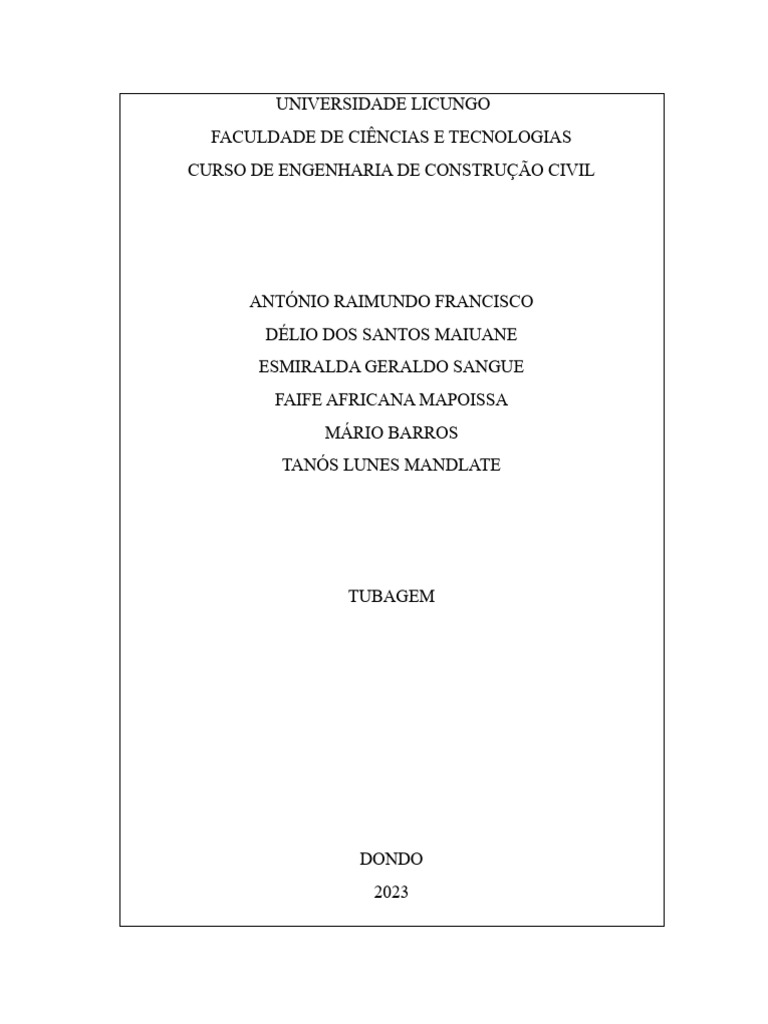 UNIVERSIDADE LICUNGO
FACULDADE DE CIÊNCIAS E TECNOLOGIAS
CURSO DE ENGENHARIA DE CONSTRUÇÃO CIVIL

ANTÓNIO RAIMUNDO FRANCISCO
DÉLIO DOS SANTOS MAIUANE
ESMIRALDA GERALDO SANGUE
FAIFE AFRICANA MAPOISSA
MÁRIO BARROS
TANÓS LUNES MANDLATE

TUBAGEM

DONDO
2023